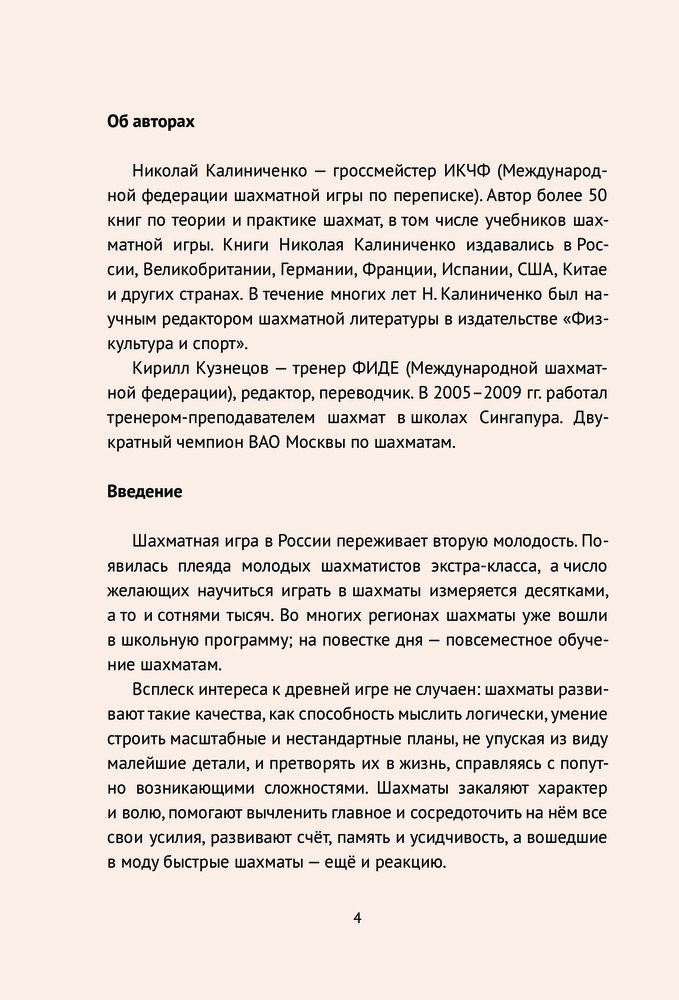 Об авторах

Николай Калиниченко — гроссмейстер ИКЧФ (Международной федерации шахматной игры по переписке). Автор более 50 книг по теории и практике шахмат, в том числе учебников шахматной игры. Книги Николая Калиниченко издавались в России, Великобритании, Германии, Франции, Испании, США, Китае и других странах. В течение многих лет Н. Калиниченко был научным редактором шахматной литературы в издательстве «Физкультура и спорт».

Кирилл Кузнецов — тренер ФИДЕ (Международной шахматной федерации), редактор, переводчик. В 2005–2009 гг. работал тренером-преподавателем шахмат в школах Сингапура. Двукратный чемпион ВАО Москвы по шахматам.

Введение

Шахматная игра в России переживает вторую молодость. Появилась плеяда молодых шахматистов экстра-класса, а число желающих научиться играть в шахматы измеряется десятками, а то и сотнями тысяч. Во многих регионах шахматы уже вошли в школьную программу; на повестке дня — повсеместное обучение шахматам.

Всплеск интереса к древней игре не случаен: шахматы развивают такие качества, как способность мыслить логически, умение строить масштабные и нестандартные планы, не упуская из виду малейшие детали, и претворять их в жизнь, справляясь с попутно возникающими сложностями. Шахматы закаляют характер и волю, помогают вычленить главное и сосредоточить на нём все свои усилия, развивают счёт, память и усидчивость, а вошедшие в моду быстрые шахматы — ещё и реакцию.

4